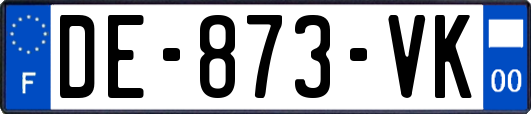 F

DE-873-VK

00